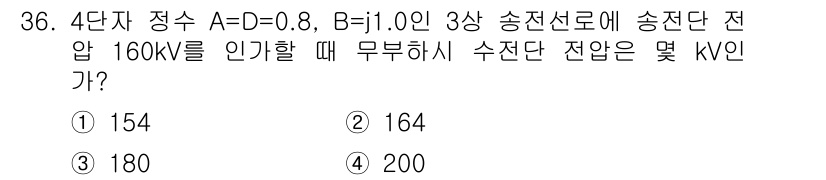 36. 4단자 정수 A=D=0.8, B=j1.0인 3상 송전선로에 송전단 전압 160kV를 인가할 때 무부하시 수전단 전압은 몇 kV인가?

① 154
② 164
③ 180
④ 200